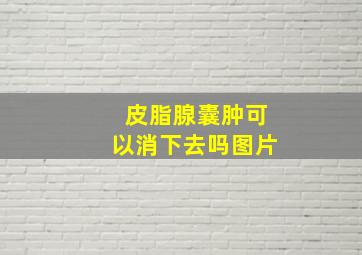 皮脂腺囊肿可以消下去吗图片